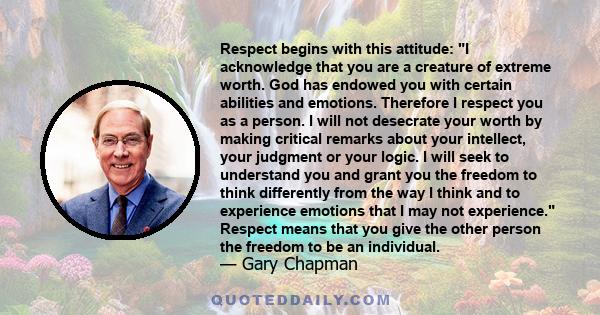 Respect begins with this attitude: "I acknowledge that you are a creature of extreme worth. God has endowed you with certain abilities and emotions. Therefore I respect you as a person. I will not desecrate your worth by making critical remarks about your intellect, your judgment or your logic. I will seek to understand you and grant you the freedom to think differently from the way I think and to experience emotions that I may not experience." Respect means that you give the other person the freedom to be an individual.

— Gary Chapman

QUOTEDDAILY.COM